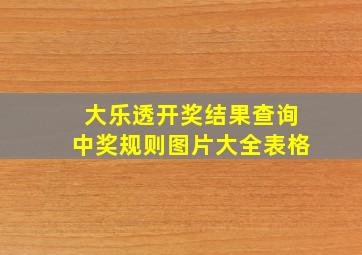 大乐透开奖结果查询
中奖规则图片大全表格